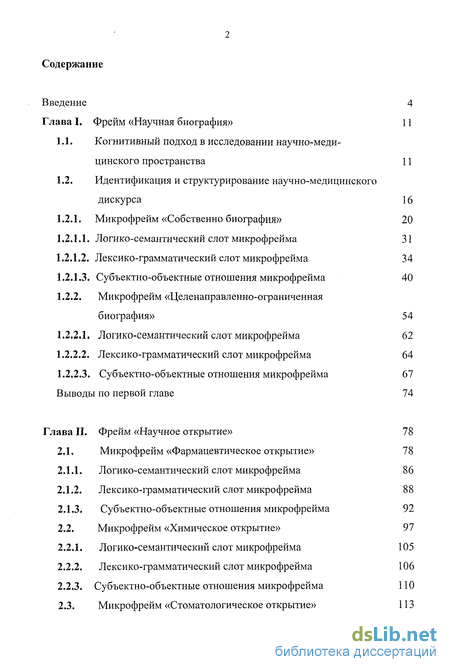 2

Содержание

Введение 4

Глава I. Фрейм «Научная биография» 11

1.1. Когнитивный подход в исследовании научно-медицинского пространства 11

1.2. Идентификация и структурирование научно-медицинского дискурса 16

1.2.1. Микрофрейм «Собственно биография» 20

1.2.1.1. Логико-семантический слот микрофрейма 31

1.2.1.2. Лексико-грамматический слот микрофрейма 34

1.2.1.3. Субъектно-объектные отношения микрофрейма 40

1.2.2. Микрофрейм «Целенаправленно-ограниченная биография» 54

1.2.2.1. Логико-семантический слот микрофрейма 62

1.2.2.2. Лексико-грамматический слот микрофрейма 64

1.2.2.3. Субъектно-объектные отношения микрофрейма 67

Выводы по первой главе 74

Глава II. Фрейм «Научное открытие» 78

2.1. Микрофрейм «Фармацевтическое открытие» 78

2.1.1. Логико-семантический слот микрофрейма 86

2.1.2. Лексико-грамматический слот микрофрейма 88

2.1.3. Субъектно-объектные отношения микрофрейма 92

2.2. Микрофрейм «Химическое открытие» 97

2.2.1. Логико-семантический слот микрофрейма 105

2.2.2. Лексико-грамматический слот микрофрейма 106

2.2.3. Субъектно-объектные отношения микрофрейма 110

2.3. Микрофрейм «Стоматологическое открытие» 113

dsLib.net
библиотека диссертаций